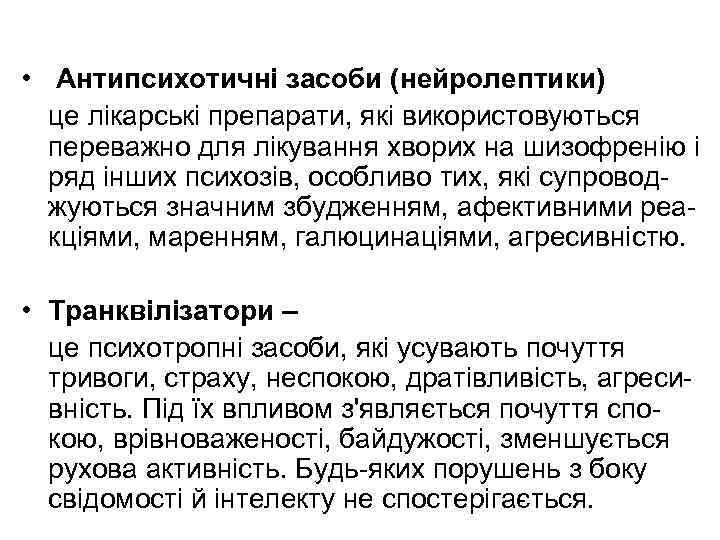 • Антипсихотичні засоби (нейролептики) це лікарські препарати, які використовуються переважно для лікування хворих на шизофренію і ряд інших психозів, особливо тих, які супроводжуються значним збудженням, афективними реакціями, маренням, галюцинаціями, агресивністю.

• Транквілізатори – це психотропні засоби, які усувають почуття тривоги, страху, неспокою, дратівливість, агресивність. Під їх впливом з'являється почуття спокою, врівноваженості, байдужості, зменшується рухова активність. Будь-яких порушень з боку свідомості й інтелекту не спостерігається.